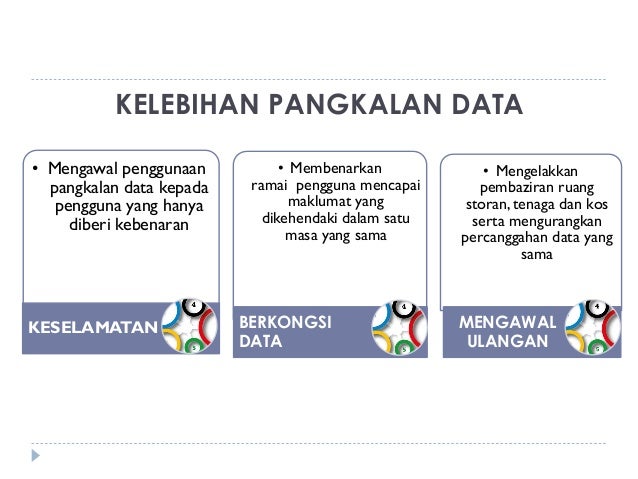 KELEBIHAN PANGKALAN DATA

• Mengawal penggunaan pangkalan data kepada pengguna yang hanya diberi kebenaran

KESELAMATAN

• Membenarkan ramai pengguna mencapai maklumat yang dikehendaki dalam satu masa yang sama

BERKONGSI DATA

• Mengelakkan pembaziran ruang storan, tenaga dan kos serta mengurangkan percanggahan data yang sama

MENGAWAL ULANGAN